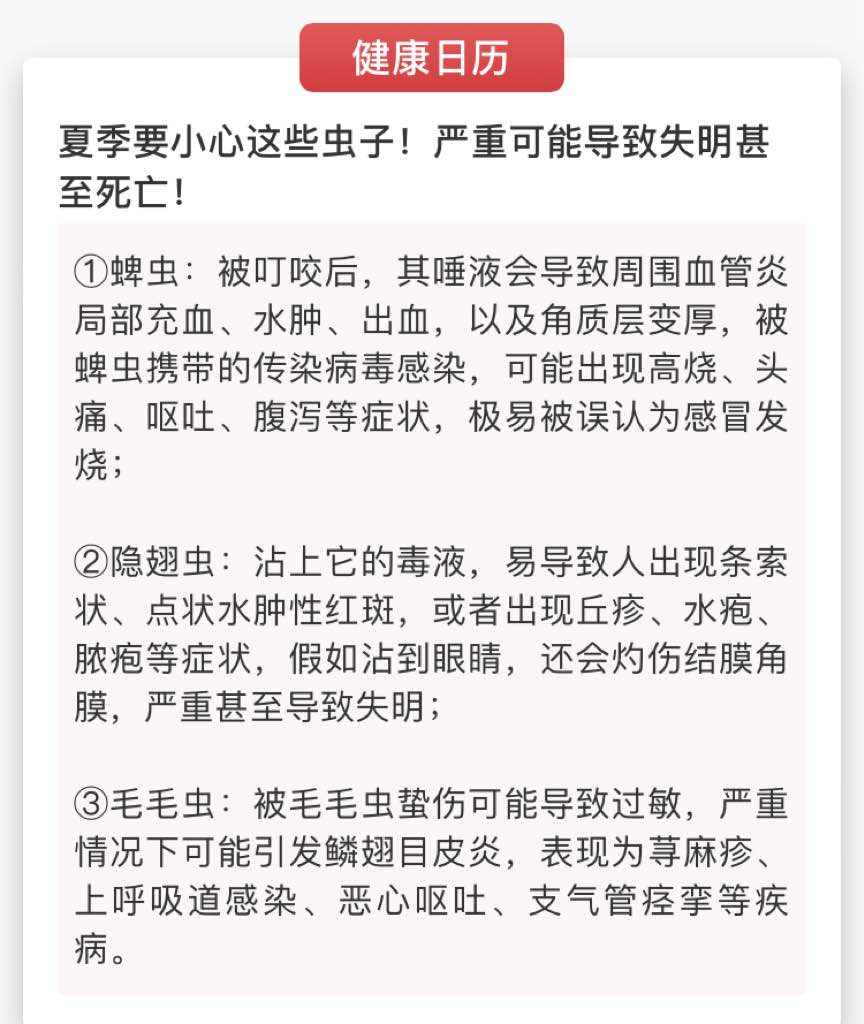 健康日历

夏季要小心这些虫子！严重可能导致失明甚至死亡！

①蜱虫：被叮咬后，其唾液会导致周围血管炎局部充血、水肿、出血，以及角质层变厚，被蜱虫携带的传染病毒感染，可能出现高烧、头痛、呕吐、腹泻等症状，极易被误认为感冒发烧；

②隐翅虫：沾上它的毒液，易导致人出现条索状、点状水肿性红斑，或者出现丘疹、水疱、脓疱等症状，假如沾到眼睛，还会灼伤结膜角膜，严重甚至导致失明；

③毛毛虫：被毛毛虫蛰伤可能导致过敏，严重情况下可能引发鳞翅目皮炎，表现为荨麻疹、上呼吸道感染、恶心呕吐、支气管痉挛等疾病。